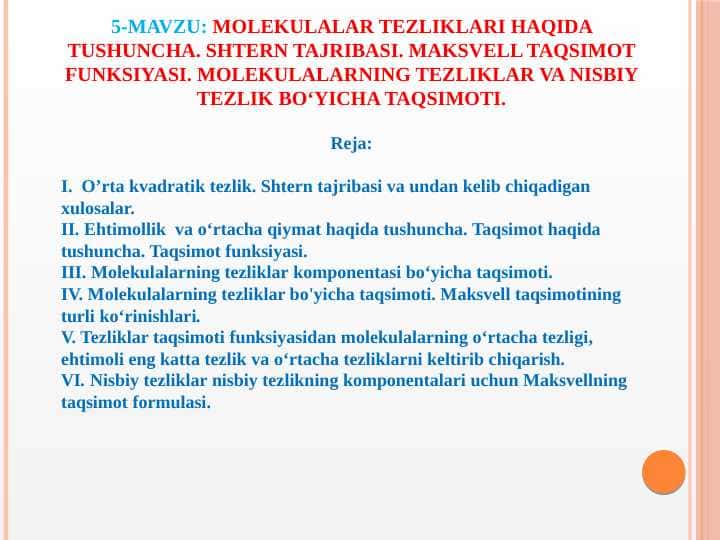 5-MAVZU: MOLEKULALAR TEZLIKLARI HAQIDA TUSHUNCHA. SHTERN TAJRIBASI. MAKSVELL TAQSIMOT FUNKSIYASI. MOLEKULALARNING TEZLIKLAR VA NISBIY TEZLIK BO‘YICHA TAQSIMOTI.

Reja:

I. O’rta kvadratik tezlik. Shtern tajribasi va undan kelib chiqadigan xulosalar.
II. Ehtimollik va o‘rtacha qiymat haqida tushuncha. Taqsimot haqida tushuncha. Taqsimot funksiyasi.
III. Molekulalarning tezliklar komponentasi bo‘yicha taqsimoti.
IV. Molekulalarning tezliklar bo'yicha taqsimoti. Maksvell taqsimotining turli ko‘rinishlari.
V. Tezliklar taqsimoti funksiyasidan molekulalarning o‘rtacha tezligi, ehtimoli eng katta tezlik va o‘rtacha tezliklarni keltirib chiqarish.
VI. Nisbiy tezliklar nisbiy tezlikning komponentalari uchun Maksvellning taqsimot formulasi.